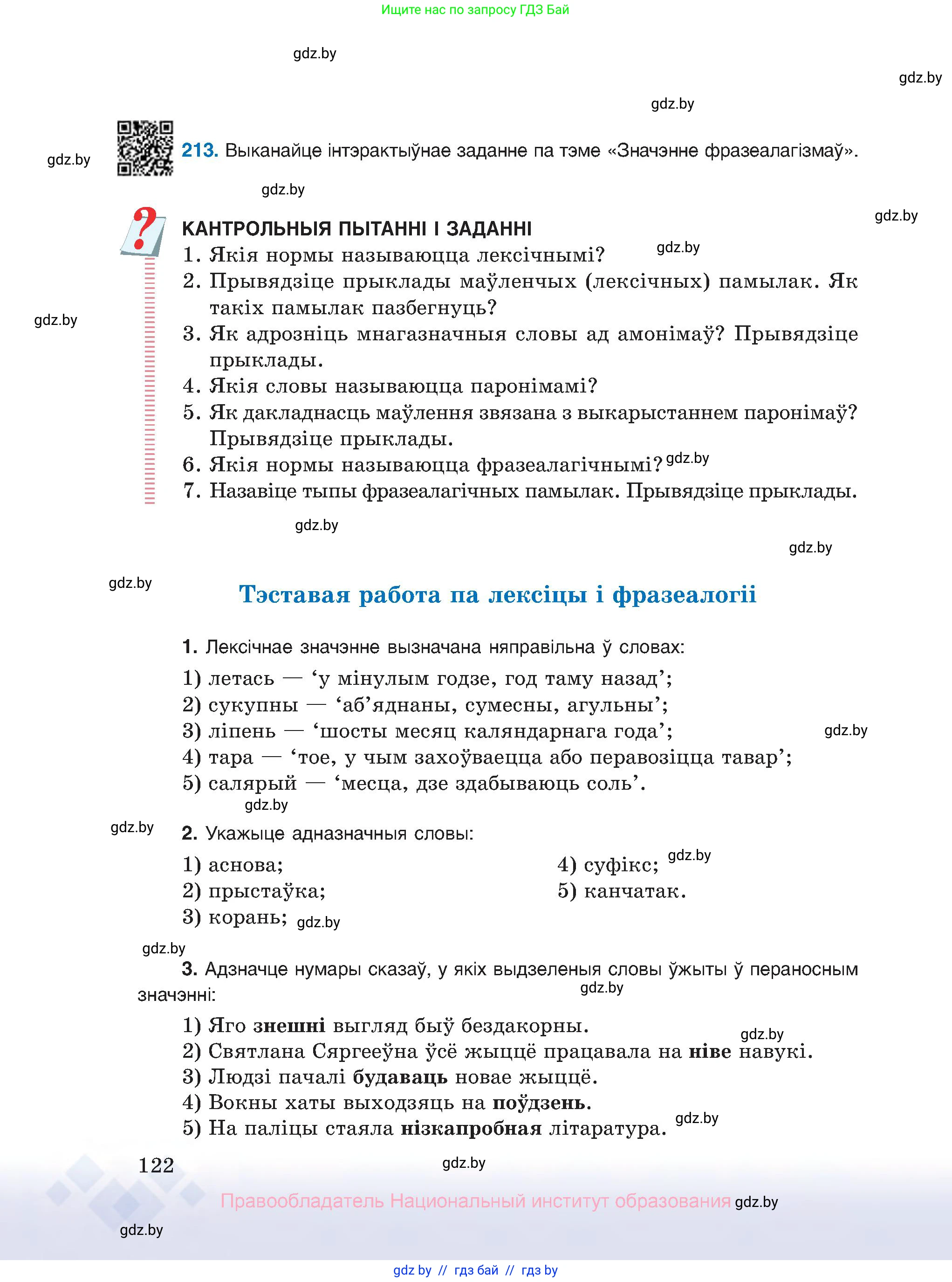 Ищите нас по запросу ГДЗ Бай

gdz.by

gdz.by

gdz.by

gdz.by

213. Выканайце інтэрактыўнае заданне па тэме «Значэнне фразеалагізмаў».

gdz.by

gdz.by

КАНТРОЛЬНЫЯ ПЫТАННІ І ЗАДАННІ

1. Якія нормы называюцца лексічнымі? gdz.by

2. Прывядзіце прыклады маўленчых (лексічных) памылак. Як такіх памылак пазбегнуць?

gdz.by

3. Як адрозніць мнагазначныя словы ад амонімаў? Прывядзіце прыклады.

4. Якія словы называюцца паронімамі?

5. Як дакладнасць маўлення звязана з выкарыстаннем паронімаў? Прывядзіце прыклады.

6. Якія нормы называюцца фразеалагічнымі? gdz.by

7. Назавіце тыпы фразеалагічных памылак. Прывядзіце прыклады.

gdz.by

gdz.by

gdz.by

Тэставая работа па лексіцы і фразеалогіі

1. Лексічнае значэнне вызначана няправільна ў словах:

1) летась — ‘у мінулым годзе, год таму назад’;
2) сукупны — ‘аб’яднаны, сумесны, агульны’;
3) ліпень — ‘шосты месяц каляндарнага года’; gdz.by
4) тара — ‘тое, у чым захоўваецца або перавозіцца тавар’;
5) салярый — ‘месца, дзе здабываюць соль’.

gdz.by

gdz.by

2. Укажыце адназначныя словы:

1) аснова;
2) прыстаўка;
3) корань; gdz.by
4) суфікс; gdz.by
5) канчатак.

gdz.by

3. Адзначце нумары сказаў, у якіх выдзеленыя словы ўжыты ў пераносным значэнні: gdz.by

1) Яго знешні выгляд быў бездакорны. gdz.by
2) Святлана Сяргееўна ўсё жыццё працавала на ніве навукі.
3) Людзі пачалі будаваць новае жыццё.
4) Вокны хаты выходзяць на поўдзень.
5) На паліцы стаяла нізкапробная літаратура. gdz.by

122 gdz.by

Правообладатель Национальный институт образования gdz.by

gdz.by

gdz by // гдз бай // гдз by